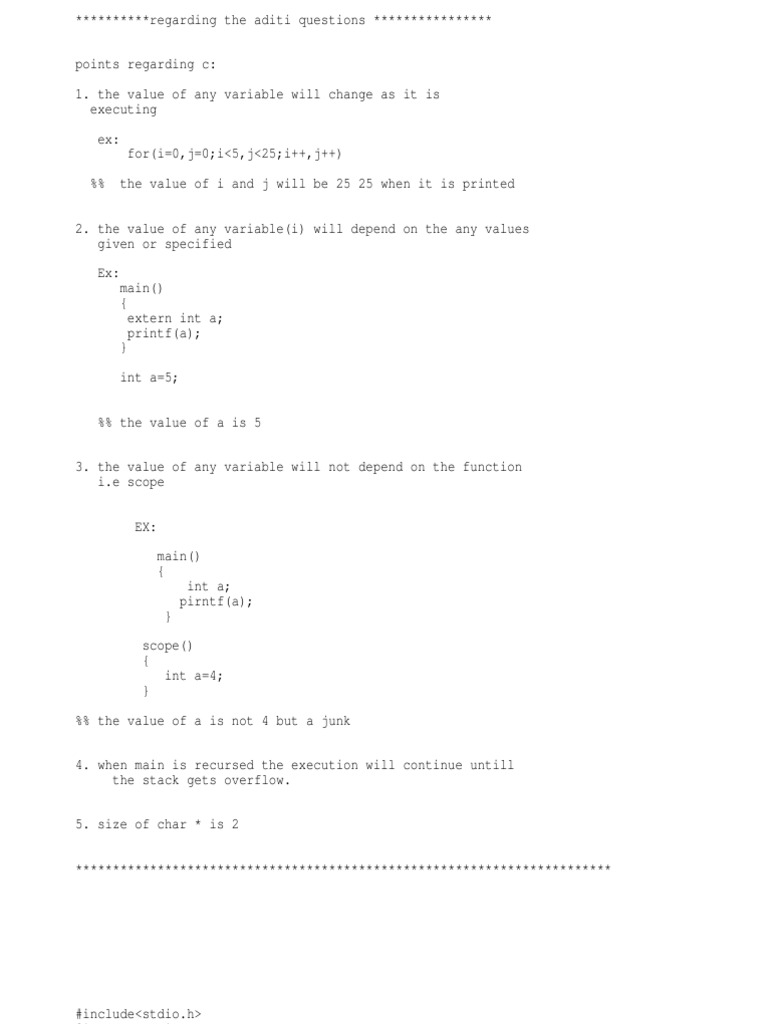 **********regarding the aditi questions ****************

points regarding c:

1. the value of any variable will change as it is executing

ex:
for(i=0,j=0;i<5,j<25;i++,j++)

%% the value of i and j will be 25 25 when it is printed

2. the value of any variable(i) will depend on the any values given or specified

Ex:
main()
{
extern int a;
printf(a);
}

int a=5;

%% the value of a is 5

3. the value of any variable will not depend on the function i.e scope

EX:

main()
{
int a;
pirntf(a);
}

scope()
{
int a=4;
}

%% the value of a is not 4 but a junk

4. when main is recursed the execution will continue untill the stack gets overflow.

5. size of char * is 2

************************************************************************

#include<stdio.h>